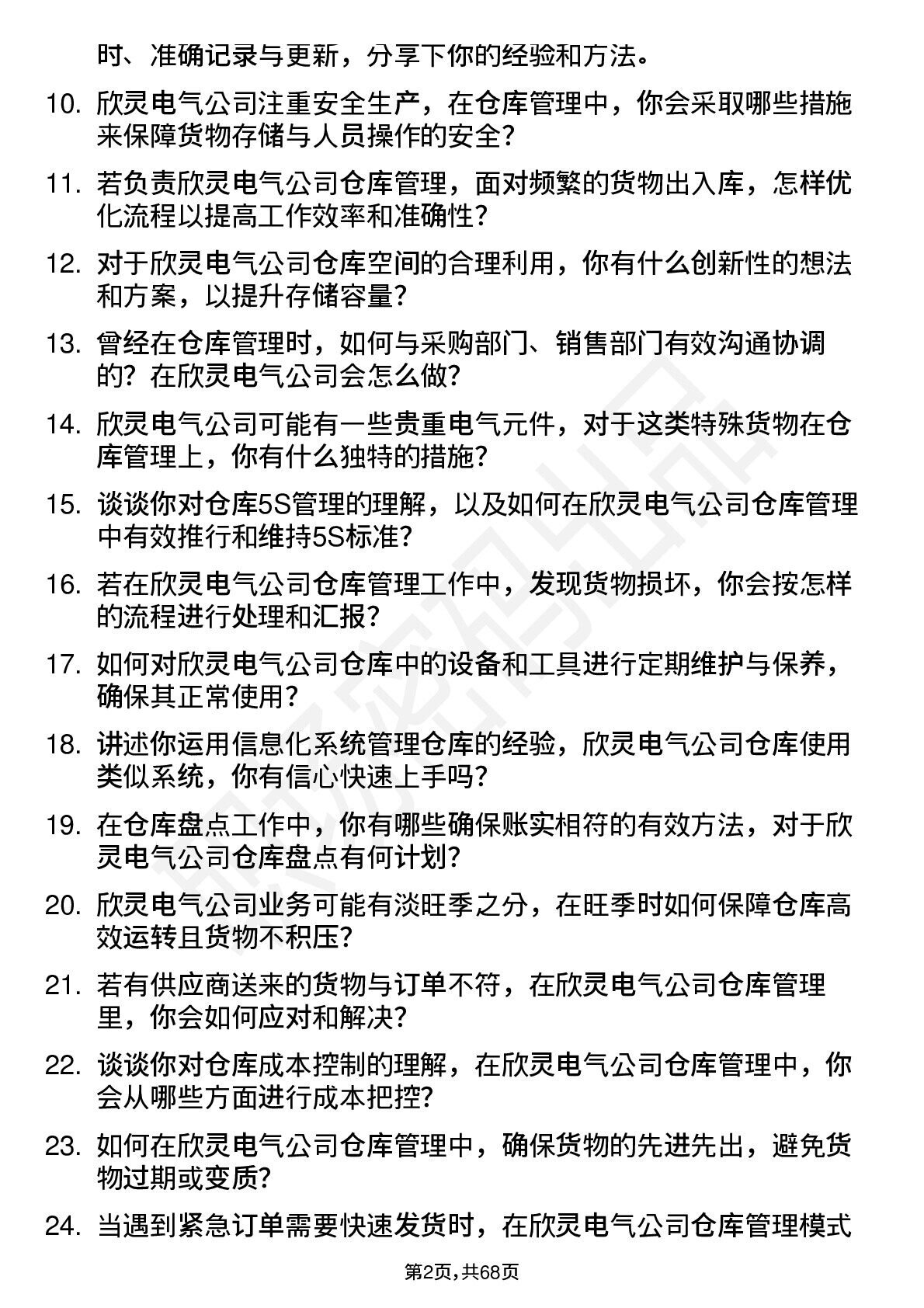 时、准确记录与更新，分享下你的经验和方法。

10. 欣灵电气公司注重安全生产，在仓库管理中，你会采取哪些措施来保障货物存储与人员操作的安全？

11. 若负责欣灵电气公司仓库管理，面对频繁的货物出入库，怎样优化流程以提高工作效率和准确性？

12. 对于欣灵电气公司仓库空间的合理利用，你有什么创新性的想法和方案，以提升存储容量？

13. 曾经在仓库管理时，如何与采购部门、销售部门有效沟通协调的？在欣灵电气公司会怎么做？

14. 欣灵电气公司可能有一些贵重电气元件，对于这类特殊货物在仓库管理上，你有什么独特的措施？

15. 谈谈你对仓库5S管理的理解，以及如何在欣灵电气公司仓库管理中有效推行和维持5S标准？

16. 若在欣灵电气公司仓库管理工作中，发现货物损坏，你会按怎样的流程进行处理和汇报？

17. 如何对欣灵电气公司仓库中的设备和工具进行定期维护与保养，确保其正常使用？

18. 讲述你运用信息化系统管理仓库的经验，欣灵电气公司仓库使用类似系统，你有信心快速上手吗？

19. 在仓库盘点工作中，你有哪些确保账实相符的有效方法，对于欣灵电气公司仓库盘点有何计划？

20. 欣灵电气公司业务可能有淡旺季之分，在旺季时如何保障仓库高效运转且货物不积压？

21. 若有供应商送来的货物与订单不符，在欣灵电气公司仓库管理里，你会如何应对和解决？

22. 谈谈你对仓库成本控制的理解，在欣灵电气公司仓库管理中，你会从哪些方面进行成本把控？

23. 如何在欣灵电气公司仓库管理中，确保货物的先进先出，避免货物过期或变质？

24. 当遇到紧急订单需要快速发货时，在欣灵电气公司仓库管理模式

第2页，共68页